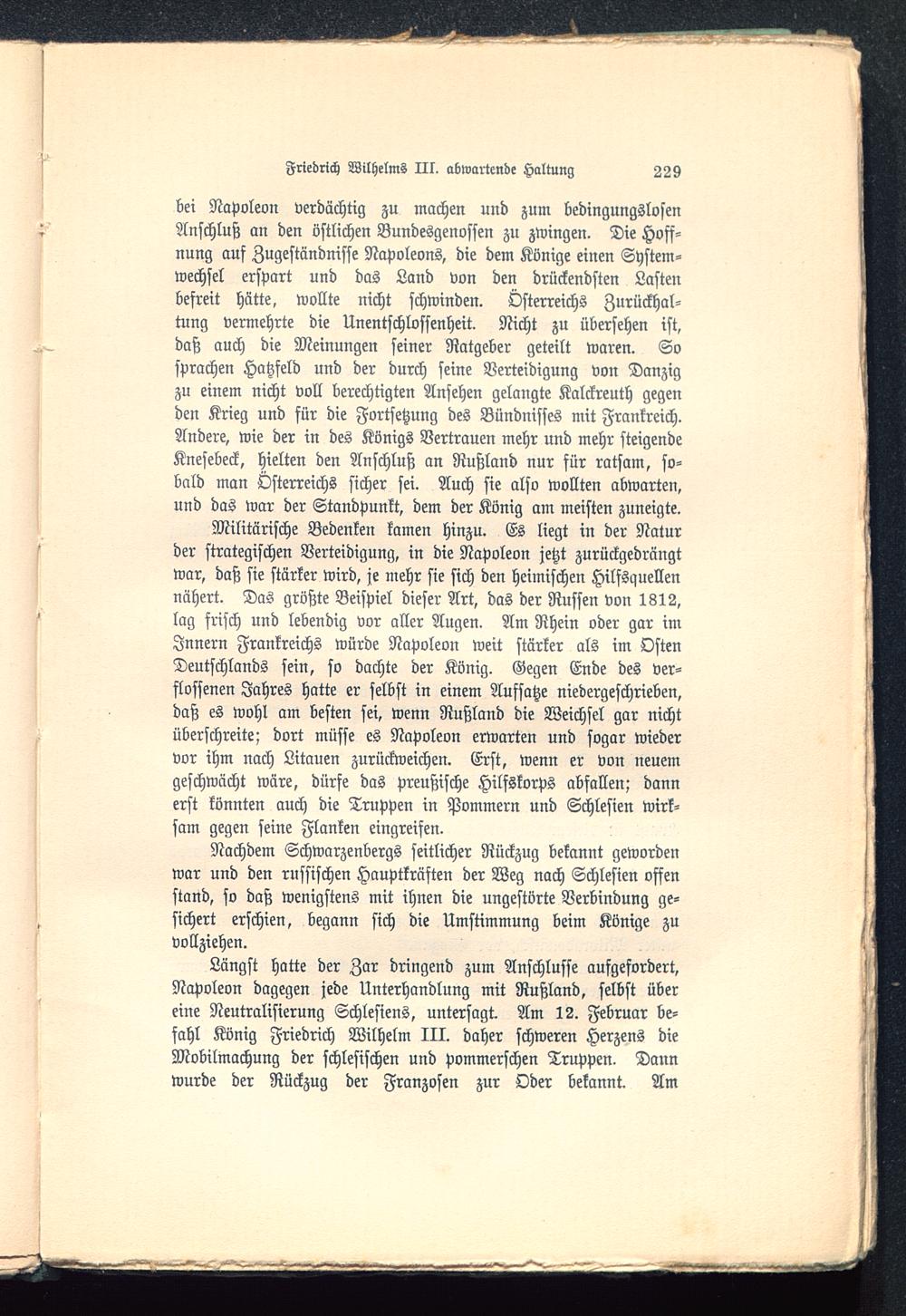 Friedrich Wilhelms III. abwartende Haltung 229

bei Napoleon verdächtig zu machen und zum bedingungslosen Anschluß an den östlichen Bundesgenossen zu zwingen. Die Hoffnung auf Zugeständnisse Napoleons, die dem Könige einen Systemwechsel erspart und das Land von den drückendsten Lasten befreit hätte, wollte nicht schwinden. Österreichs Zurückhaltung vermehrte die Unentschlossenheit. Nicht zu übersehen ist, daß auch die Meinungen seiner Ratgeber geteilt waren. So sprachen Hatzfeld und der durch seine Verteidigung von Danzig zu einem nicht voll berechtigten Ansehen gelangte Kalckreuth gegen den Krieg und für die Fortsetzung des Bündnisses mit Frankreich. Andere, wie der in des Königs Vertrauen mehr und mehr steigende Knesebeck, hielten den Anschluß an Rußland nur für ratsam, sobald man Österreichs sicher sei. Auch sie also wollten abwarten, und das war der Standpunkt, dem der König am meisten zuneigte.

Militärische Bedenken kamen hinzu. Es liegt in der Natur der strategischen Verteidigung, in die Napoleon jetzt zurückgedrängt war, daß sie stärker wird, je mehr sie sich den heimischen Hilfsquellen nähert. Das größte Beispiel dieser Art, das der Russen von 1812, lag frisch und lebendig vor aller Augen. Am Rhein oder gar im Innern Frankreichs würde Napoleon weit stärker als im Osten Deutschlands sein, so dachte der König. Gegen Ende des verflossenen Jahres hatte er selbst in einem Aufsatze niedergeschrieben, daß es wohl am besten sei, wenn Rußland die Weichsel gar nicht überschreite; dort müsse es Napoleon erwarten und sogar wieder vor ihm nach Litauen zurückweichen. Erst, wenn er von neuem geschwächt wäre, dürfe das preußische Hilfskorps abfallen; dann erst könnten auch die Truppen in Pommern und Schlesien wirksam gegen seine Flanken eingreifen.

Nachdem Schwarzenbergs seitlicher Rückzug bekannt geworden war und den russischen Hauptkräften der Weg nach Schlesien offen stand, so daß wenigstens mit ihnen die ungestörte Verbindung gesichert erschien, begann sich die Umstimmung beim Könige zu vollziehen.

Längst hatte der Zar dringend zum Anschlusse aufgefordert, Napoleon dagegen jede Unterhandlung mit Rußland, selbst über eine Neutralisierung Schlesiens, untersagt. Am 12. Februar befahl König Friedrich Wilhelm III. daher schweren Herzens die Mobilmachung der schlesischen und pommerschen Truppen. Dann wurde der Rückzug der Franzosen zur Oder bekannt. Am